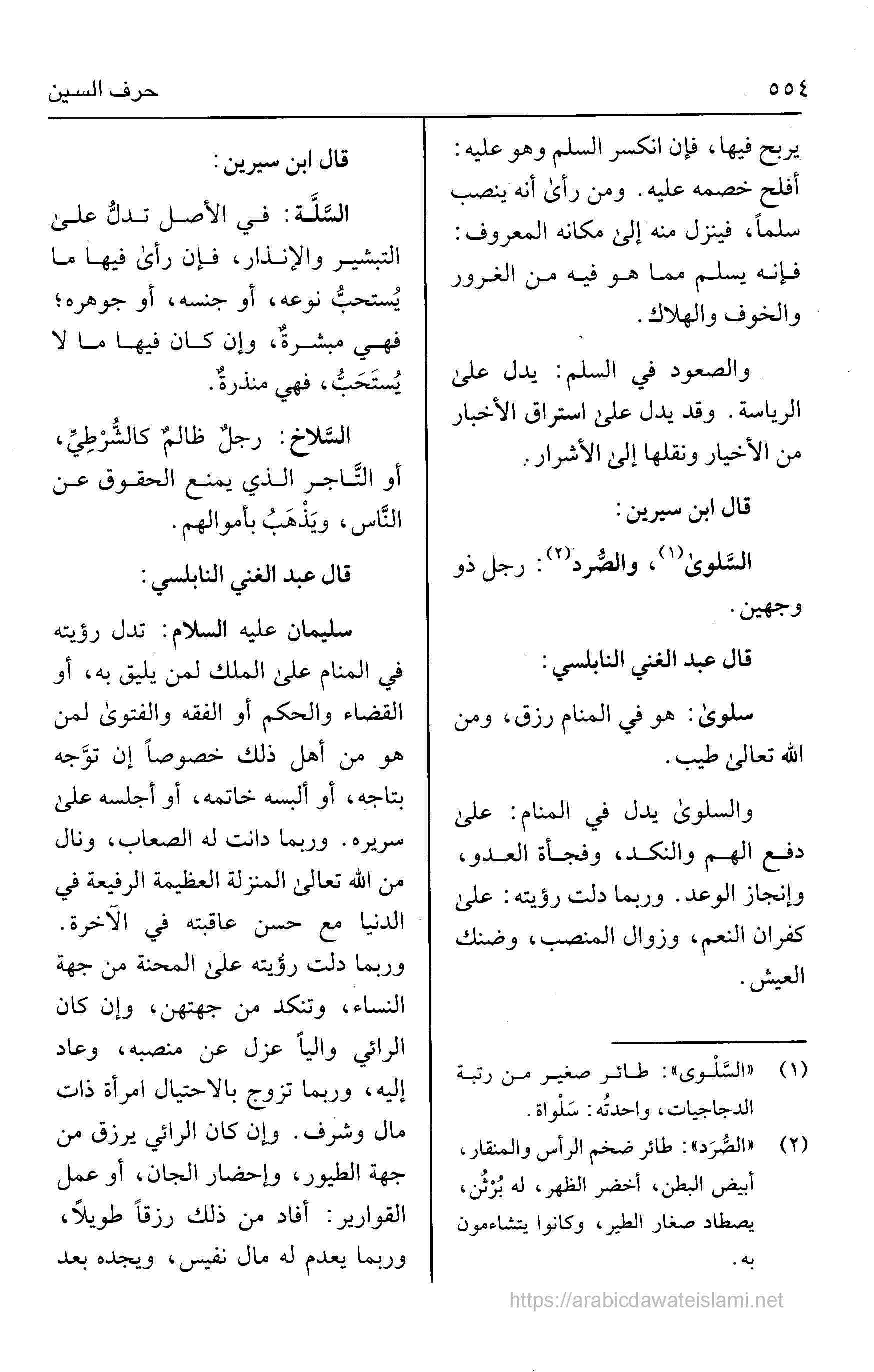 ٥٥٤

حرف السين

يربح فيها، فإن انكسر السلم وهو عليه: أفلح خصمه عليه. ومن رأىٰ أنه ينصب سلماً، فينزل منه إلىٰ مكانه المعروف: فإنه يسلم مما هو فيه من الغرور والخوف والهلاك.

والصعود في السلم: يدل علىٰ الرياسة. وقد يدل علىٰ استراق الأخبار من الأخيار ونقلها إلىٰ الأشرار.

قال ابن سيرين:

السَّلوىٰ$^{(١)}$، والصُّرد$^{(٢)}$: رجل ذو وجهين.

قال عبد الغني النابلسي:

سلوىٰ: هو في المنام رزق، ومن الله تعالىٰ طيب.

والسلوىٰ يدل في المنام: علىٰ دفع الهم والنكد، وفجأة العدو، وإنجاز الوعد. وربما دلت رؤيته: علىٰ كفران النعم، وزوال المنصب، وضنك العيش.

(١) «السَّلْوى»: طائر صغير من رتبة الدجاجيات، واحدتُه: سَلْواة.

(٢) «الصُّرَد»: طائر ضخم الرأس والمنقار، أبيض البطن، أخضر الظهر، له بُرْثُن، يصطاد صغار الطير، وكانوا يتشاءمون به.

قال ابن سيرين:

السَّلَّة: في الأصل تدلُّ علىٰ التبشير والإنذار، فإن رأىٰ فيها ما يُستحبُّ نوعه، أو جنسه، أو جوهره؛ فهي مبشرةٌ، وإن كان فيها ما لا يُستَحَبُّ، فهي منذرةٌ.

السَّلاخ: رجلٌ ظالمٌ كالشُّرْطِيِّ، أو التَّاجر الذي يمنع الحقوق عن النَّاس، ويَذْهَبُ بأموالهم.

قال عبد الغني النابلسي:

سليمان عليه السلام: تدل رؤيته في المنام علىٰ الملك لمن يليق به، أو القضاء والحكم أو الفقه والفتوىٰ لمن هو من أهل ذلك خصوصاً إن توّجه بتاجه، أو ألبسه خاتمه، أو أجلسه علىٰ سريره. وربما دانت له الصعاب، ونال من الله تعالىٰ المنزلة العظيمة الرفيعة في الدنيا مع حسن عاقبته في الآخرة. وربما دلت رؤيته علىٰ المحنة من جهة النساء، وتنكد من جهتهن، وإن كان الرائي والياً عزل عن منصبه، وعاد إليه، وربما تزوج بالاحتيال امرأة ذات مال وشرف. وإن كان الرائي يرزق من جهة الطيور، وإحضار الجان، أو عمل القوارير: أفاد من ذلك رزقاً طويلاً، وربما يعدم له مال نفيس، ويجده بعد

https://arabicdawateislami.net